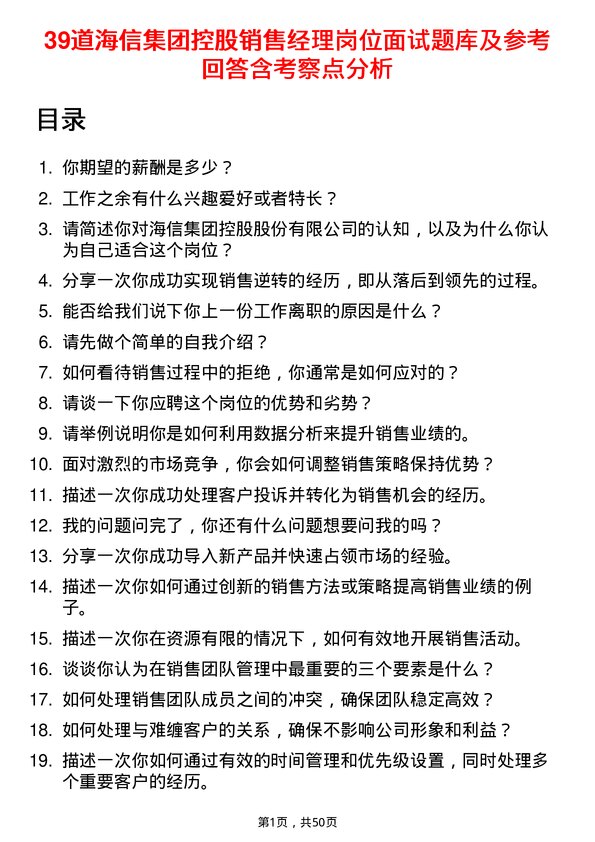 39道海信集团控股销售经理岗位面试题库及参考回答含考察点分析

目录

1. 你期望的薪酬是多少？
2. 工作之余有什么兴趣爱好或者特长？
3. 请简述你对海信集团控股股份有限公司的认知，以及为什么你认为自己适合这个岗位？
4. 分享一次你成功实现销售逆转的经历，即从落后到领先的过程。
5. 能否给我们说下你上一份工作离职的原因是什么？
6. 请先做个简单的自我介绍？
7. 如何看待销售过程中的拒绝，你通常是如何应对的？
8. 请谈一下你应聘这个岗位的优势和劣势？
9. 请举例说明你是如何利用数据分析来提升销售业绩的。
10. 面对激烈的市场竞争，你会如何调整销售策略保持优势？
11. 描述一次你成功处理客户投诉并转化为销售机会的经历。
12. 我的问题问完了，你还有什么问题想要问我的吗？
13. 分享一次你成功导入新产品并快速占领市场的经验。
14. 描述一次你如何通过创新的销售方法或策略提高销售业绩的例子。
15. 描述一次你在资源有限的情况下，如何有效地开展销售活动。
16. 谈谈你认为在销售团队管理中最重要的三个要素是什么？
17. 如何处理销售团队成员之间的冲突，确保团队稳定高效？
18. 如何处理与难缠客户的关系，确保不影响公司形象和利益？
19. 描述一次你如何通过有效的时间管理和优先级设置，同时处理多个重要客户的经历。

第1页，共50页